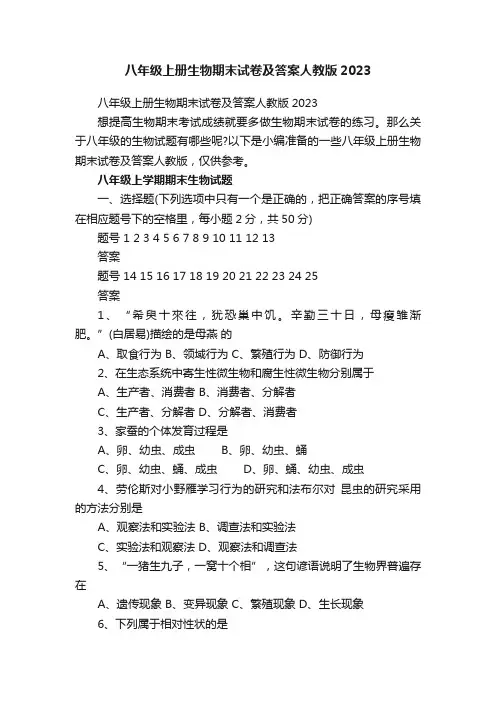 八年级上册生物期末试卷及答案人教版 2023

八年级上册生物期末试卷及答案人教版 2023

想提高生物期末考试成绩就要多做生物期末试卷的练习。那么关于八年级的生物试题有哪些呢?以下是小编准备的一些八年级上册生物期末试卷及答案人教版，仅供参考。

八年级上学期期末生物试题

一、选择题(下列选项中只有一个是正确的，把正确答案的序号填在相应题号下的空格里，每小题 2 分，共 50 分)

题号 1 2 3 4 5 6 7 8 9 10 11 12 13

答案

题号 14 15 16 17 18 19 20 21 22 23 24 25

答案

1、“希臾十來往，犹恐巢中饥。辛勤三十日，母瘦雏渐肥。”(白居易)描绘的是母燕 的

A、取食行为 B、领域行为 C、繁殖行为 D、防御行为

2、在生态系统中寄生性微生物和腐生性微生物分别属于

A、生产者、消费者 B、消费者、分解者

C、生产者、分解者 D、分解者、消费者

3、家蚕的个体发育过程是

A、卵、幼虫、成虫 B、卵、幼虫、蛹

C、卵、幼虫、蛹、成虫 D、卵、蛹、幼虫、成虫

4、劳伦斯对小野雁学习行为的研究和法布尔对 昆虫的研究采用的方法分别是

A、观察法和实验法 B、调查法和实验法

C、实验法和观察法 D、观察法和调查法

5、“一猪生九子，一窝十个相”，这句谚语说明了生物界普遍存在

A、遗传现象 B、变异现象 C、繁殖现象 D、生长现象

6、下列属于相对性状的是